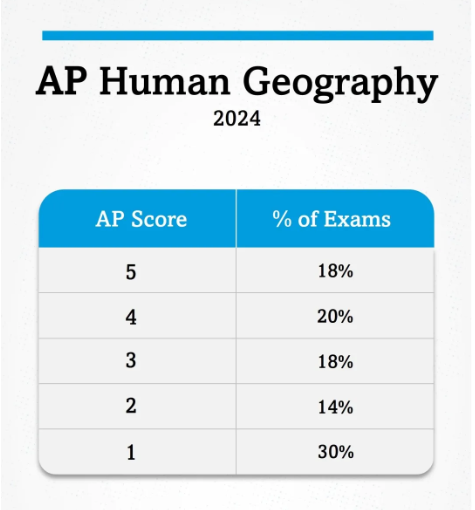 AP Human Geography
2024

| AP Score | % of Exams |
|---|---|
| 5 | 18% |
| 4 | 20% |
| 3 | 18% |
| 2 | 14% |
| 1 | 30% |